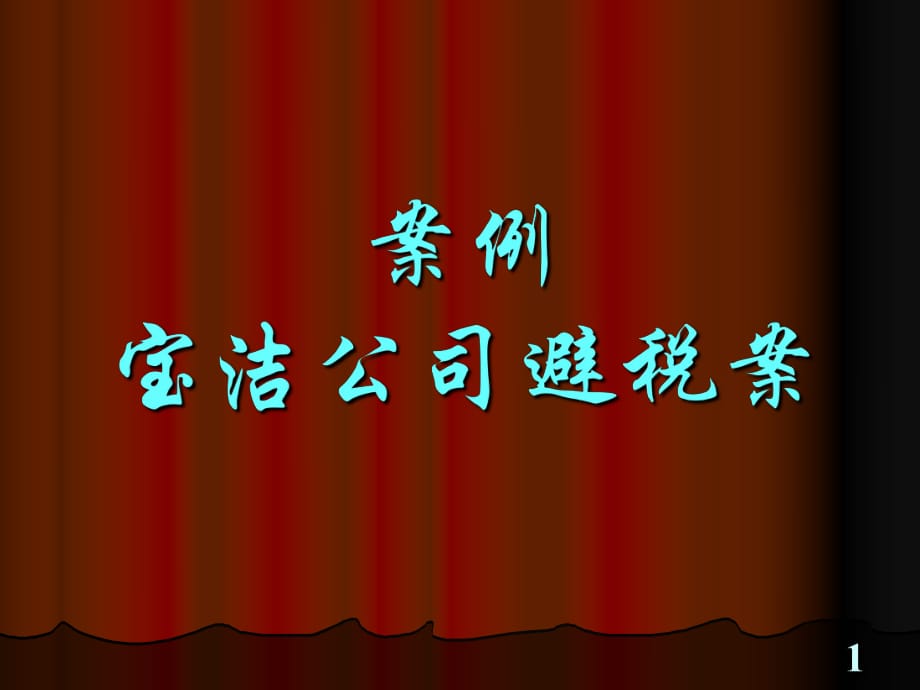 案例
宝洁公司避税案

1